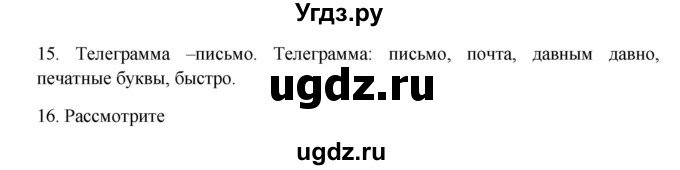 Угдз.ру

15. Телеграмма –письмо. Телеграмма: письмо, почта, давным давно, печатные буквы, быстро.

ugdz.ru

16. Рассмотрите

ugdz.ru